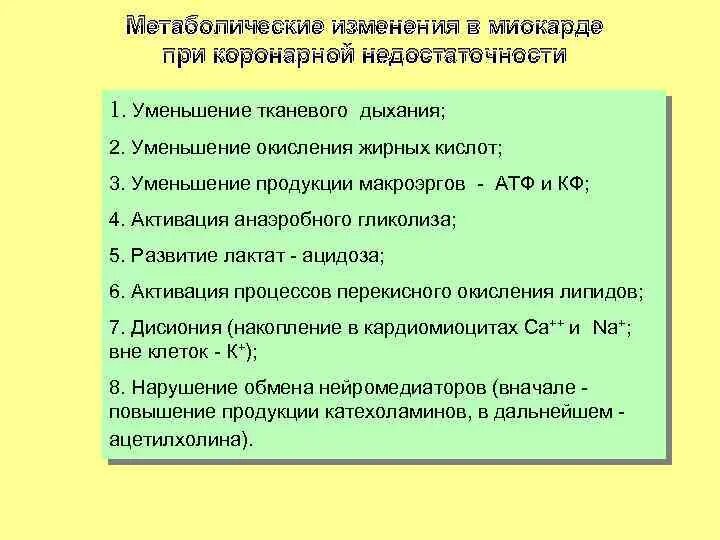 Метаболические изменения в миокарде при коронарной недостаточности

1. Уменьшение тканевого дыхания;

2. Уменьшение окисления жирных кислот;

3. Уменьшение продукции макроэргов - АТФ и КФ;

4. Активация анаэробного гликолиза;

5. Развитие лактат - ацидоза;

6. Активация процессов перекисного окисления липидов;

7. Дисиония (накопление в кардиомиоцитах $Ca^{++}$ и $Na^{+}$; вне клеток - $K^{+}$);

8. Нарушение обмена нейромедиаторов (вначале - повышение продукции катехоламинов, в дальнейшем - ацетилхолина).